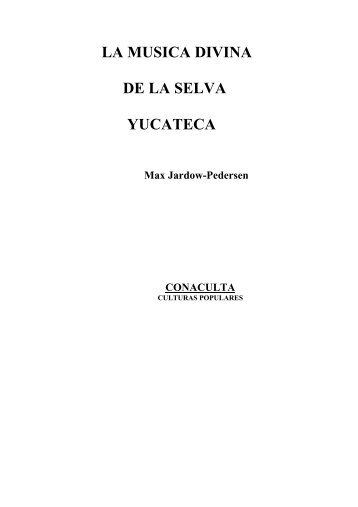 LA MUSICA DIVINA

DE LA SELVA

YUCATECA

Max Jardow-Pedersen

CONACULTA
CULTURAS POPULARES